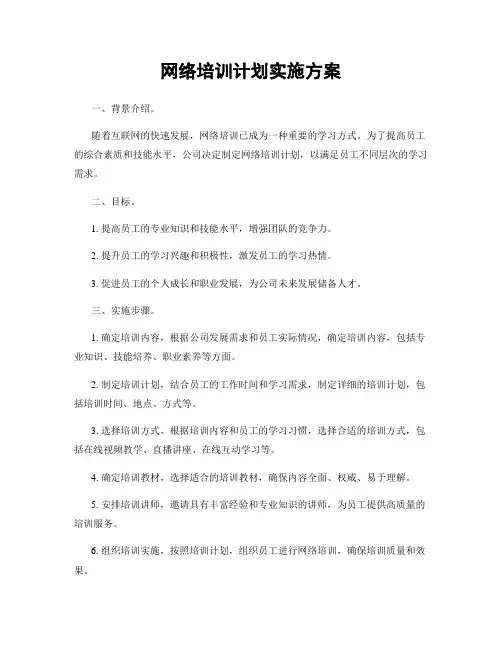 网络培训计划实施方案

一、背景介绍。

随着互联网的快速发展，网络培训已成为一种重要的学习方式。为了提高员工的综合素质和技能水平，公司决定制定网络培训计划，以满足员工不同层次的学习需求。

二、目标。

1. 提高员工的专业知识和技能水平，增强团队的竞争力。

2. 提升员工的学习兴趣和积极性，激发员工的学习热情。

3. 促进员工的个人成长和职业发展，为公司未来发展储备人才。

三、实施步骤。

1. 确定培训内容，根据公司发展需求和员工实际情况，确定培训内容，包括专业知识、技能培养、职业素养等方面。

2. 制定培训计划，结合员工的工作时间和学习需求，制定详细的培训计划，包括培训时间、地点、方式等。

3. 选择培训方式，根据培训内容和员工的学习习惯，选择合适的培训方式，包括在线视频教学、直播讲座、在线互动学习等。

4. 确定培训教材，选择适合的培训教材，确保内容全面、权威、易于理解。

5. 安排培训讲师，邀请具有丰富经验和专业知识的讲师，为员工提供高质量的培训服务。

6. 组织培训实施，按照培训计划，组织员工进行网络培训，确保培训质量和效果。